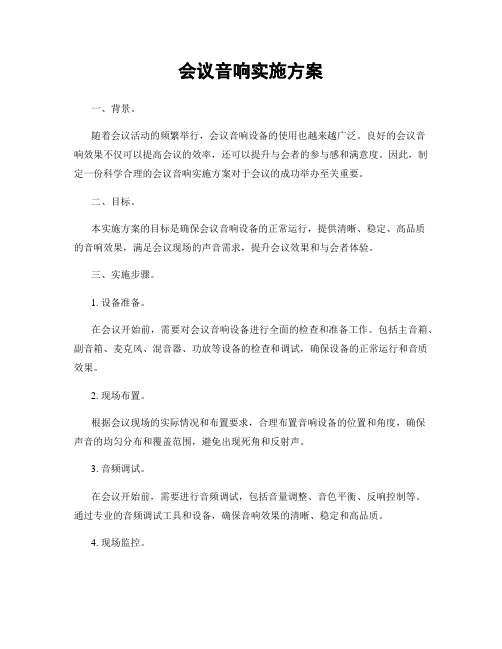 会议音响实施方案

一、背景。

随着会议活动的频繁举行，会议音响设备的使用也越来越广泛。良好的会议音响效果不仅可以提高会议的效率，还可以提升与会者的参与感和满意度。因此，制定一份科学合理的会议音响实施方案对于会议的成功举办至关重要。

二、目标。

本实施方案的目标是确保会议音响设备的正常运行，提供清晰、稳定、高品质的音响效果，满足会议现场的声音需求，提升会议效果和与会者体验。

三、实施步骤。

1. 设备准备。

在会议开始前，需要对会议音响设备进行全面的检查和准备工作。包括主音箱、副音箱、麦克风、混音器、功放等设备的检查和调试，确保设备的正常运行和音质效果。

2. 现场布置。

根据会议现场的实际情况和布置要求，合理布置音响设备的位置和角度，确保声音的均匀分布和覆盖范围，避免出现死角和反射声。

3. 音频调试。

在会议开始前，需要进行音频调试，包括音量调整、音色平衡、反响控制等。通过专业的音频调试工具和设备，确保音响效果的清晰、稳定和高品质。

4. 现场监控。